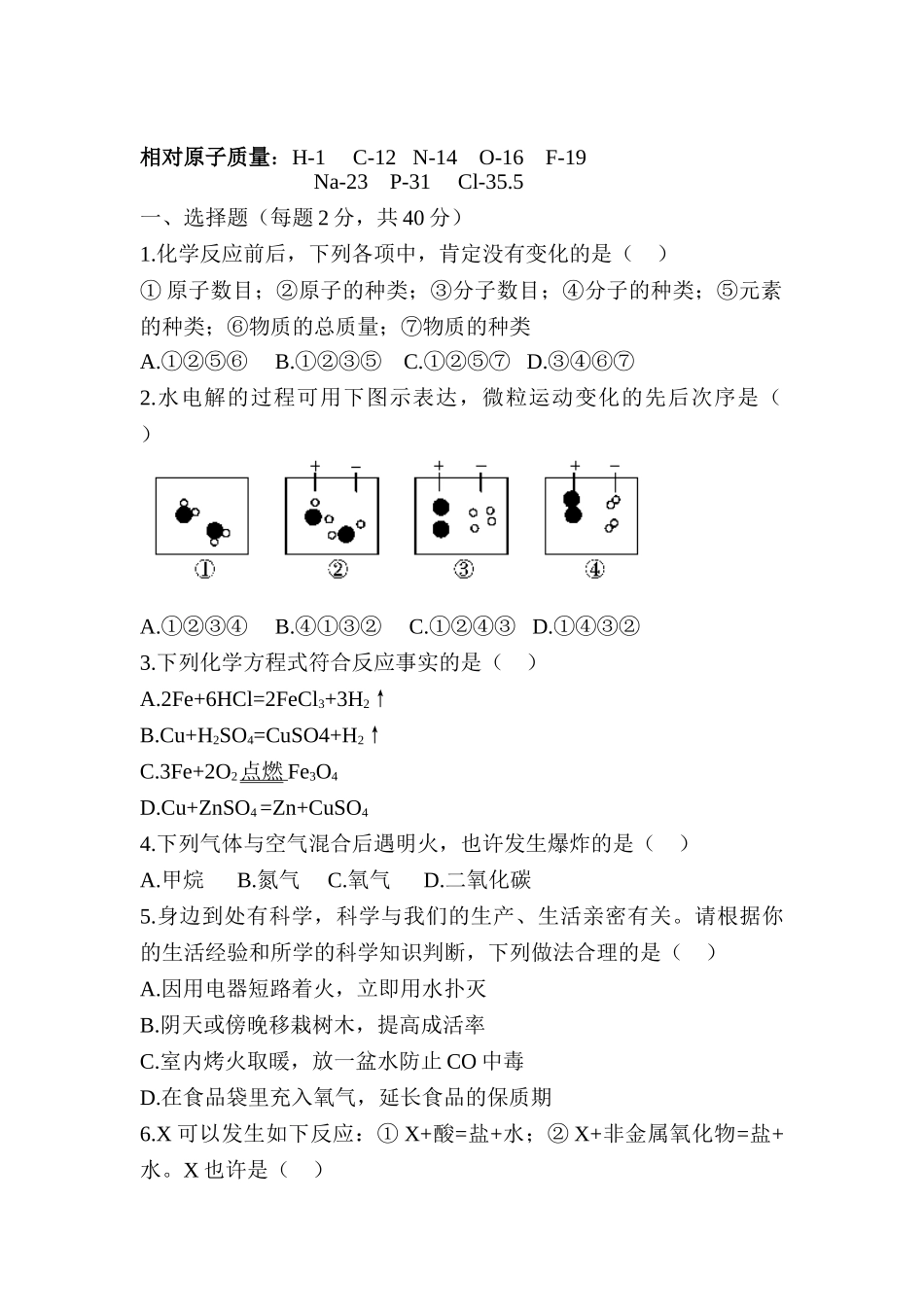 相对原子质量：H-1　C-12　N-14　O-16　F-19
Na-23　P-31　Cl-35.5

一、选择题（每题 2 分，共 40 分）

1.化学反应前后，下列各项中，肯定没有变化的是（　）

① 原子数目；②原子的种类；③分子数目；④分子的种类；⑤元素的种类；⑥物质的总质量；⑦物质的种类

A.①②⑤⑥　B.①②③⑤　C.①②⑤⑦　D.③④⑥⑦

2.水电解的过程可用下图示表达，微粒运动变化的先后次序是（　）

+　−　+　−　+　−

①　②　③　④

A.①②③④　B.④①③②　C.①②④③　D.①④③②

3.下列化学方程式符合反应事实的是（　）

A.$2Fe+6HCl=2FeCl_3+3H_2\uparrow$

B.$Cu+H_2SO_4=CuSO4+H_2\uparrow$

C.$3Fe+2O_2$ 点燃 $Fe_3O_4$

D.$Cu+ZnSO_4=Zn+CuSO_4$

4.下列气体与空气混合后遇明火，也许发生爆炸的是（　）

A.甲烷　B.氮气　C.氧气　D.二氧化碳

5.身边到处有科学，科学与我们的生产、生活亲密有关。请根据你的生活经验和所学的科学知识判断，下列做法合理的是（　）

A.因用电器短路着火，立即用水扑灭

B.阴天或傍晚移栽树木，提高成活率

C.室内烤火取暖，放一盆水防止 CO 中毒

D.在食品袋里充入氧气，延长食品的保质期

6.X 可以发生如下反应：① X+酸=盐+水；② X+非金属氧化物=盐+水。X 也许是（　）